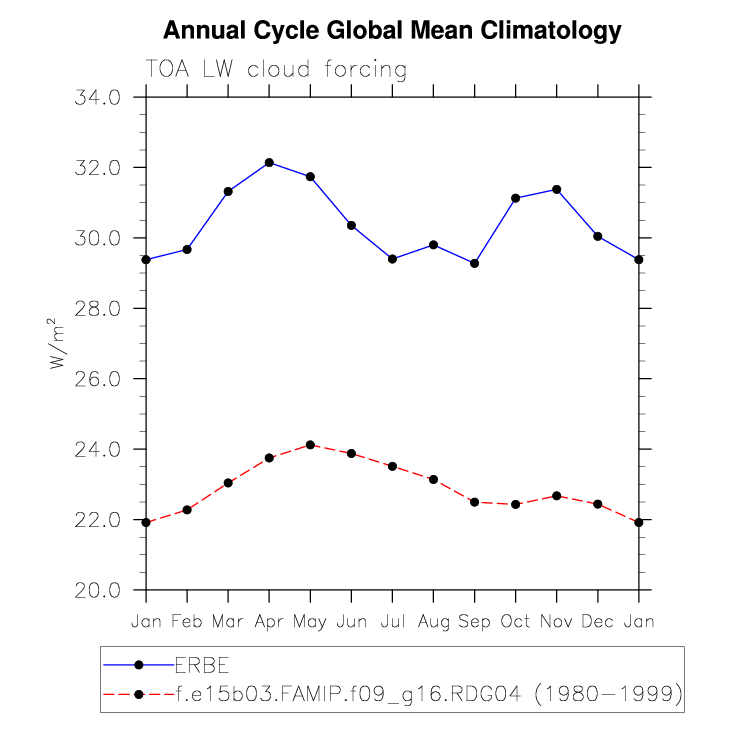 Annual Cycle Global Mean Climatology

TOA LW cloud forcing

34.0
32.0
30.0
28.0
26.0
24.0
22.0
20.0

$W/m^2$

Jan Feb Mar Apr May Jun Jul Aug Sep Oct Nov Dec Jan

ERBE
f.e15b03.FAMIP.f09_g16.RDG04 (1980−1999)